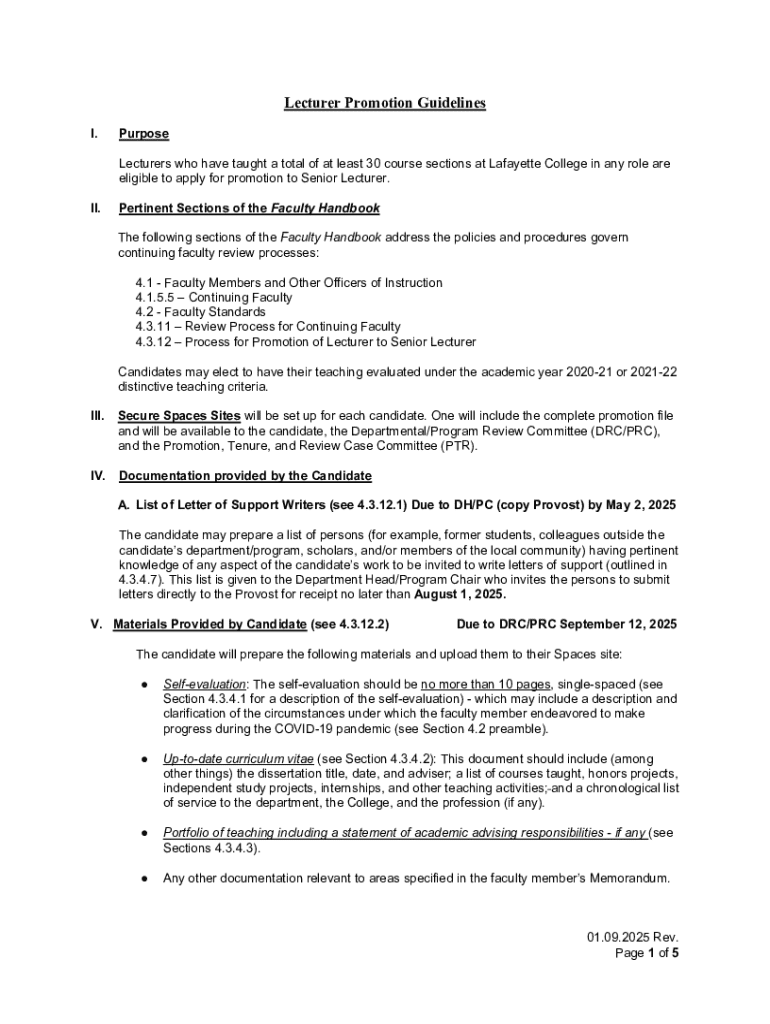 Lecturer Promotion Guidelines

I. Purpose

Lecturers who have taught a total of at least 30 course sections at Lafayette College in any role are eligible to apply for promotion to Senior Lecturer.

II. Pertinent Sections of the Faculty Handbook

The following sections of the Faculty Handbook address the policies and procedures govern continuing faculty review processes:

4.1 - Faculty Members and Other Officers of Instruction
4.1.5.5 – Continuing Faculty
4.2 - Faculty Standards
4.3.11 – Review Process for Continuing Faculty
4.3.12 – Process for Promotion of Lecturer to Senior Lecturer

Candidates may elect to have their teaching evaluated under the academic year 2020-21 or 2021-22 distinctive teaching criteria.

III. Secure Spaces Sites will be set up for each candidate. One will include the complete promotion file and will be available to the candidate, the Departmental/Program Review Committee (DRC/PRC), and the Promotion, Tenure, and Review Case Committee (PTR).

IV. Documentation provided by the Candidate

A. List of Letter of Support Writers (see 4.3.12.1) Due to DH/PC (copy Provost) by May 2, 2025

The candidate may prepare a list of persons (for example, former students, colleagues outside the candidate's department/program, scholars, and/or members of the local community) having pertinent knowledge of any aspect of the candidate's work to be invited to write letters of support (outlined in 4.3.4.7). This list is given to the Department Head/Program Chair who invites the persons to submit letters directly to the Provost for receipt no later than August 1, 2025.

V. Materials Provided by Candidate (see 4.3.12.2) Due to DRC/PRC September 12, 2025

The candidate will prepare the following materials and upload them to their Spaces site:

● Self-evaluation: The self-evaluation should be no more than 10 pages, single-spaced (see Section 4.3.4.1 for a description of the self-evaluation) - which may include a description and clarification of the circumstances under which the faculty member endeavored to make progress during the COVID-19 pandemic (see Section 4.2 preamble).

● Up-to-date curriculum vitae (see Section 4.3.4.2): This document should include (among other things) the dissertation title, date, and adviser; a list of courses taught, honors projects, independent study projects, internships, and other teaching activities;-and a chronological list of service to the department, the College, and the profession (if any).

● Portfolio of teaching including a statement of academic advising responsibilities - if any (see Sections 4.3.4.3).

● Any other documentation relevant to areas specified in the faculty member's Memorandum.

01.09.2025 Rev.
Page 1 of 5